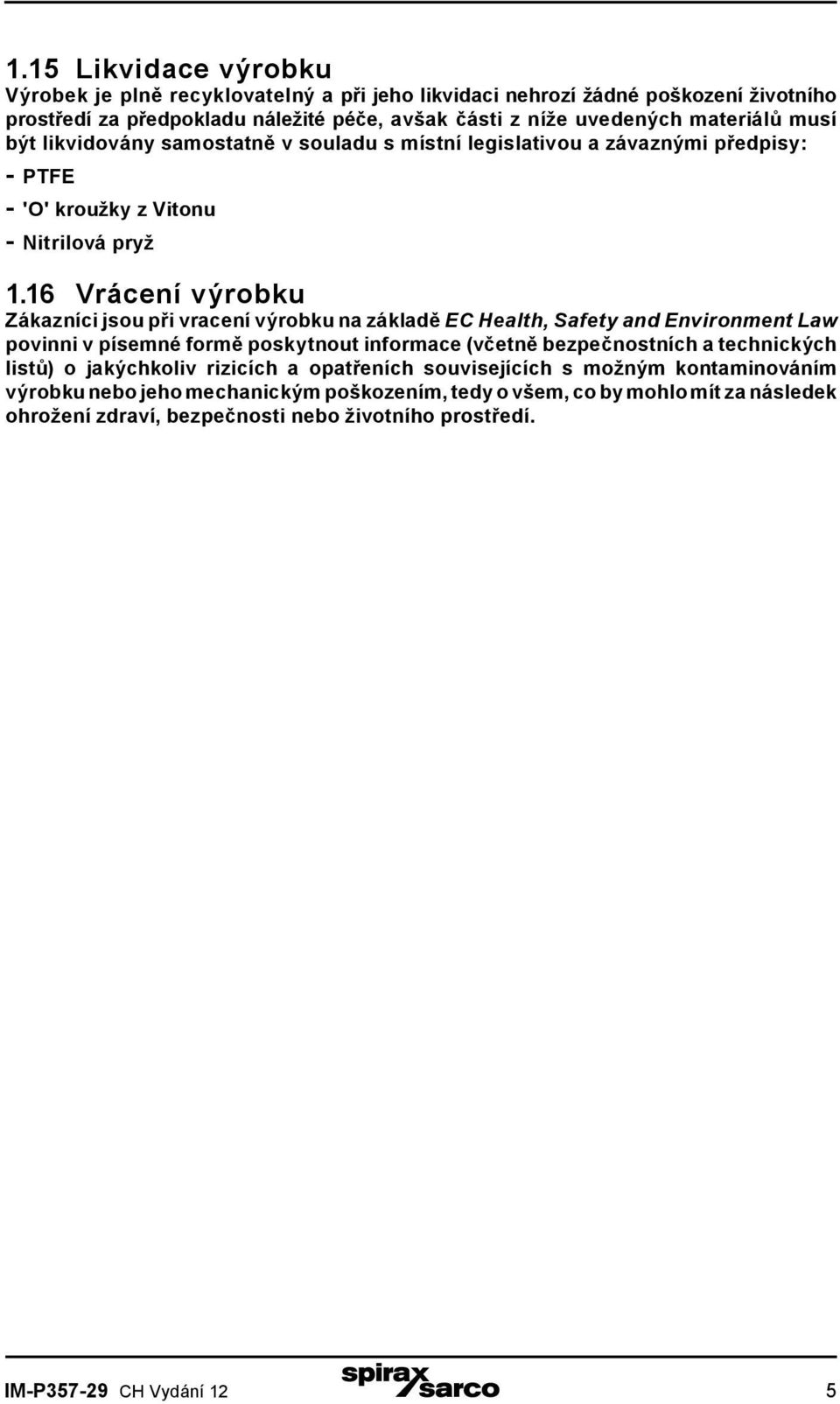 1.15 Likvidace výrobku
Výrobek je plně recyklovatelný a při jeho likvidaci nehrozí žádné poškození životního prostředí za předpokladu náležité péče, avšak části z níže uvedených materiálů musí být likvidovány samostatně v souladu s místní legislativou a závaznými předpisy:

- PTFE
- 'O' kroužky z Vitonu
- Nitrilová pryž

1.16 Vrácení výrobku
Zákazníci jsou při vracení výrobku na základě EC Health, Safety and Environment Law povinni v písemné formě poskytnout informace (včetně bezpečnostních a technických listů) o jakýchkoliv rizicích a opatřeních souvisejících s možným kontaminováním výrobku nebo jeho mechanickým poškozením, tedy o všem, co by mohlo mít za následek ohrožení zdraví, bezpečnosti nebo životního prostředí.

IM-P357-29 CH Vydání 12 spirax sarco 5